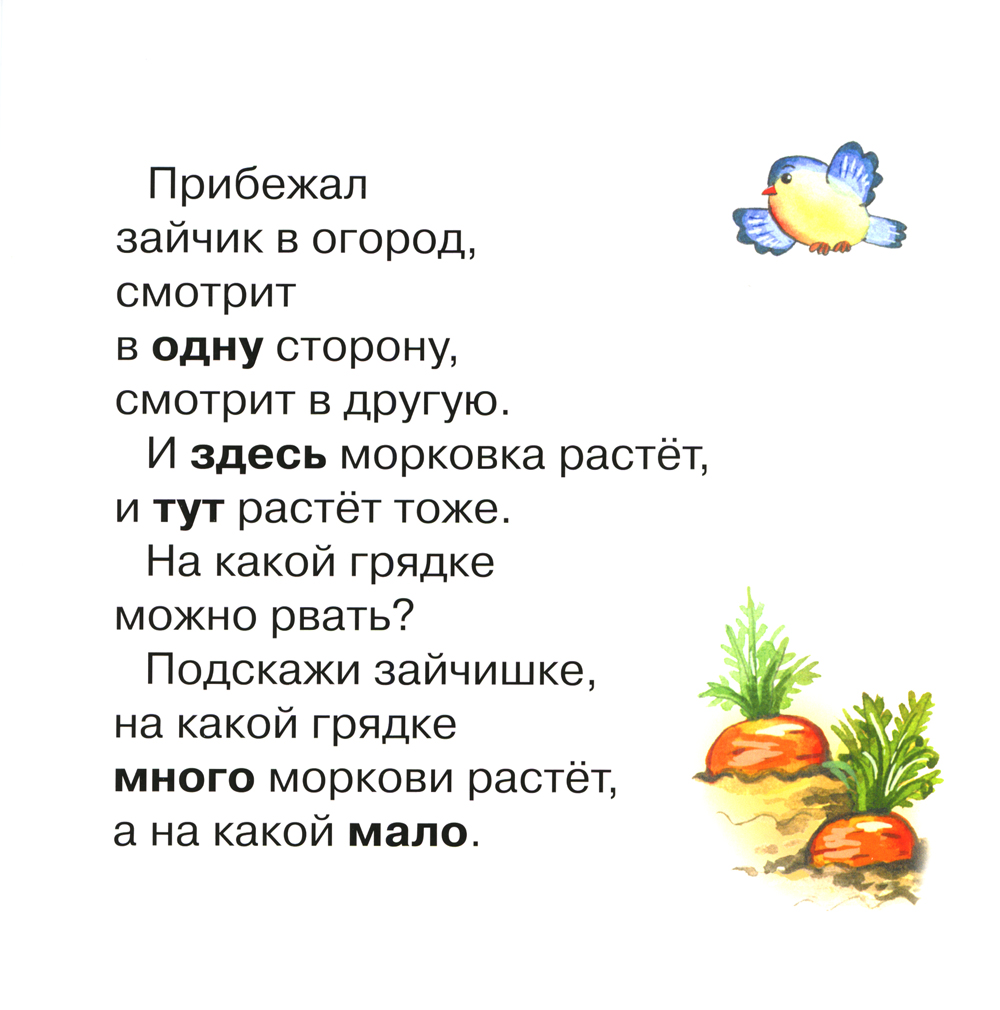 Прибежал зайчик в огород, смотрит в одну сторону, смотрит в другую.

И здесь морковка растёт, и тут растёт тоже.

На какой грядке можно рвать?

Подскажи зайчишке, на какой грядке много моркови растёт, а на какой мало.